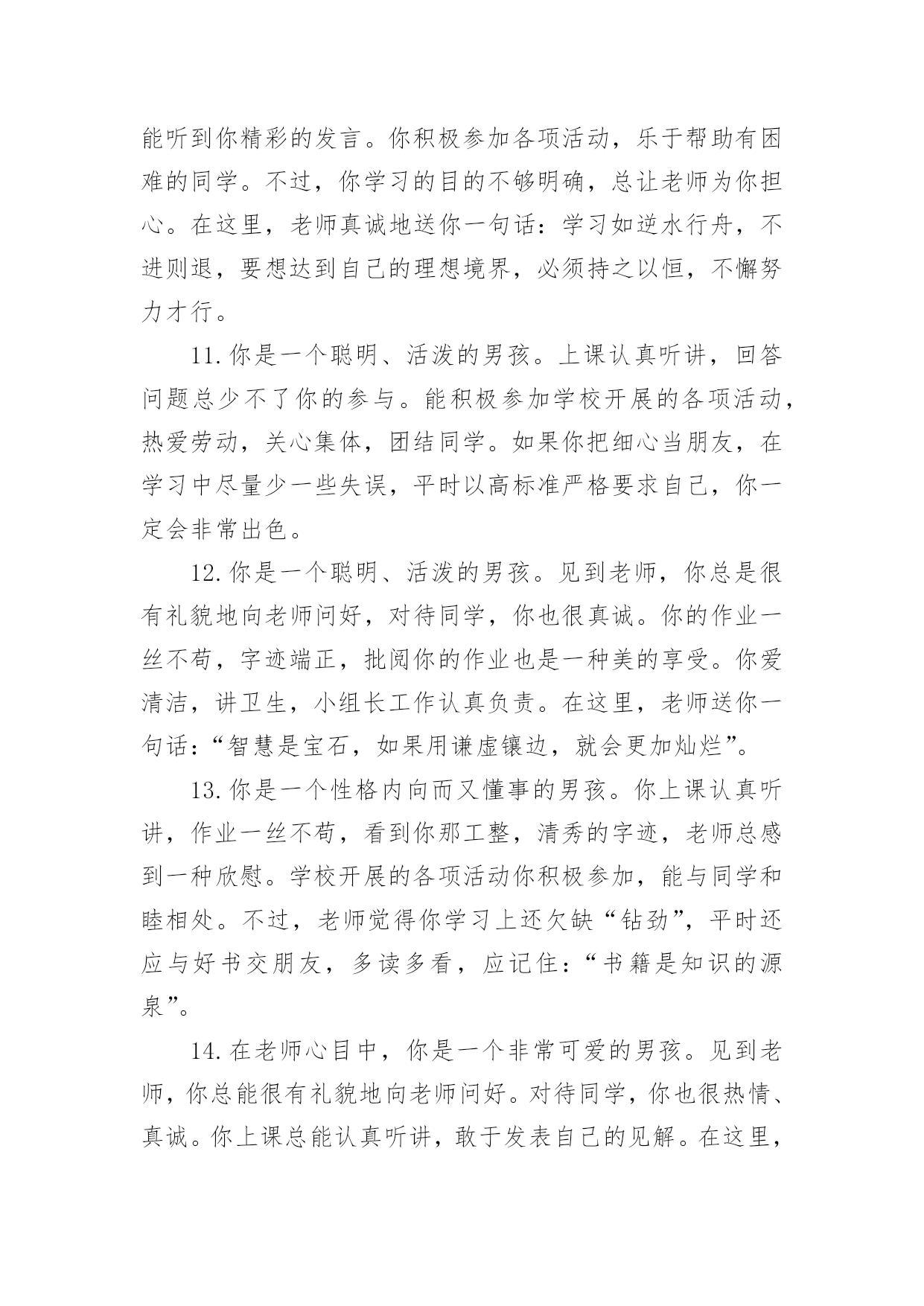 能听到你精彩的发言。你积极参加各项活动，乐于帮助有困难的同学。不过，你学习的目的不够明确，总让老师为你担心。在这里，老师真诚地送你一句话：学习如逆水行舟，不进则退，要想达到自己的理想境界，必须持之以恒，不懈努力才行。

11.你是一个聪明、活泼的男孩。上课认真听讲，回答问题总少不了你的参与。能积极参加学校开展的各项活动，热爱劳动，关心集体，团结同学。如果你把细心当朋友，在学习中尽量少一些失误，平时以高标准严格要求自己，你一定会非常出色。

12.你是一个聪明、活泼的男孩。见到老师，你总是很有礼貌地向老师问好，对待同学，你也很真诚。你的作业一丝不苟，字迹端正，批阅你的作业也是一种美的享受。你爱清洁，讲卫生，小组长工作认真负责。在这里，老师送你一句话：“智慧是宝石，如果用谦虚镶边，就会更加灿烂”。

13.你是一个性格内向而又懂事的男孩。你上课认真听讲，作业一丝不苟，看到你那工整，清秀的字迹，老师总感到一种欣慰。学校开展的各项活动你积极参加，能与同学和睦相处。不过，老师觉得你学习上还欠缺“钻劲”，平时还应与好书交朋友，多读多看，应记住：“书籍是知识的源泉”。

14.在老师心目中，你是一个非常可爱的男孩。见到老师，你总能很有礼貌地向老师问好。对待同学，你也很热情、真诚。你上课总能认真听讲，敢于发表自己的见解。在这里，